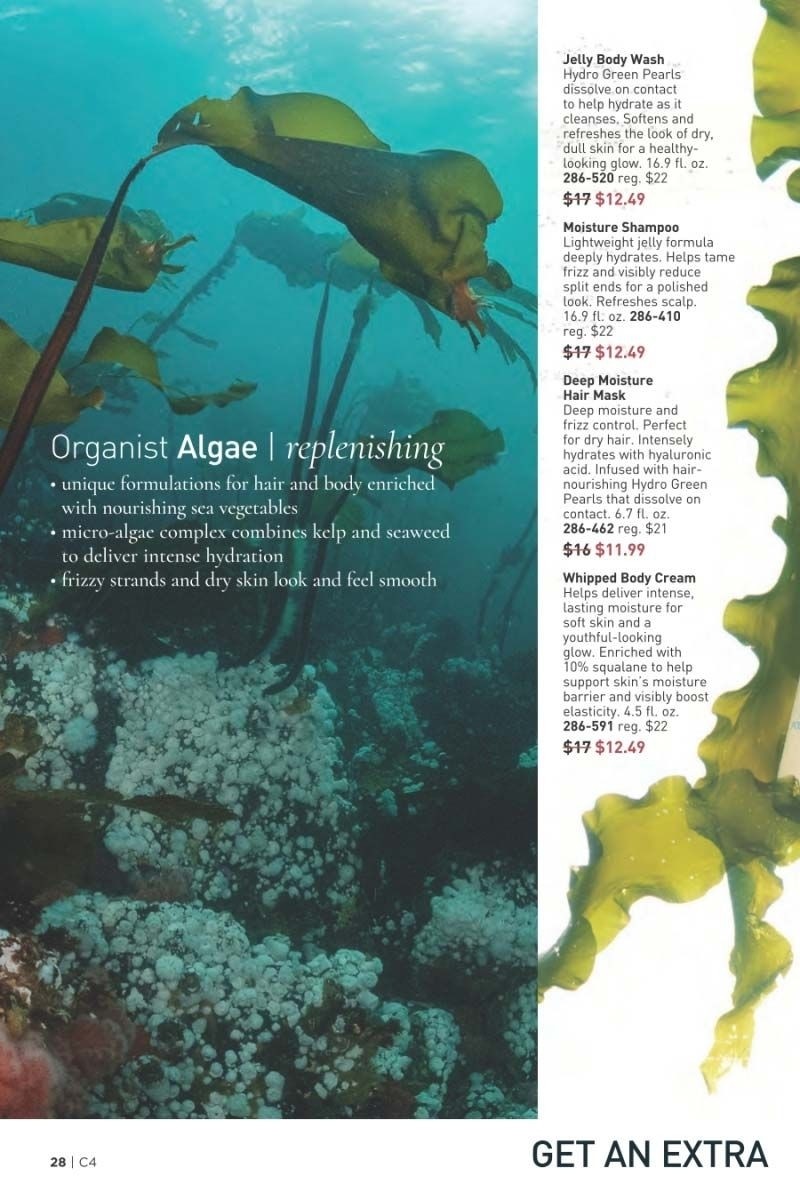 Organist Algae | replenishing

• unique formulations for hair and body enriched with nourishing sea vegetables
• micro-algae complex combines kelp and seaweed to deliver intense hydration
• frizzy strands and dry skin look and feel smooth

Jelly Body Wash
Hydro Green Pearls dissolve on contact to help hydrate as it cleanses. Softens and refreshes the look of dry, dull skin for a healthy-looking glow. 16.9 fl. oz. 286-520 reg. $22
$17 $12.49

Moisture Shampoo
Lightweight jelly formula deeply hydrates. Helps tame frizz and visibly reduce split ends for a polished look. Refreshes scalp. 16.9 fl. oz. 286-410 reg. $22
$17 $12.49

Deep Moisture Hair Mask
Deep moisture and frizz control. Perfect for dry hair. Intensely hydrates with hyaluronic acid. Infused with hair-nourishing Hydro Green Pearls that dissolve on contact. 6.7 fl. oz. 286-462 reg. $21
$16 $11.99

Whipped Body Cream
Helps deliver intense, lasting moisture for soft skin and a youthful-looking glow. Enriched with 10% squalane to help support skin's moisture barrier and visibly boost elasticity. 4.5 fl. oz. 286-591 reg. $22
$17 $12.49

28 | C4

GET AN EXTRA